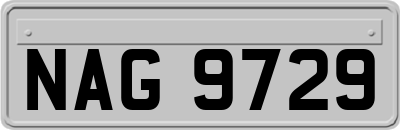 NAG 9729